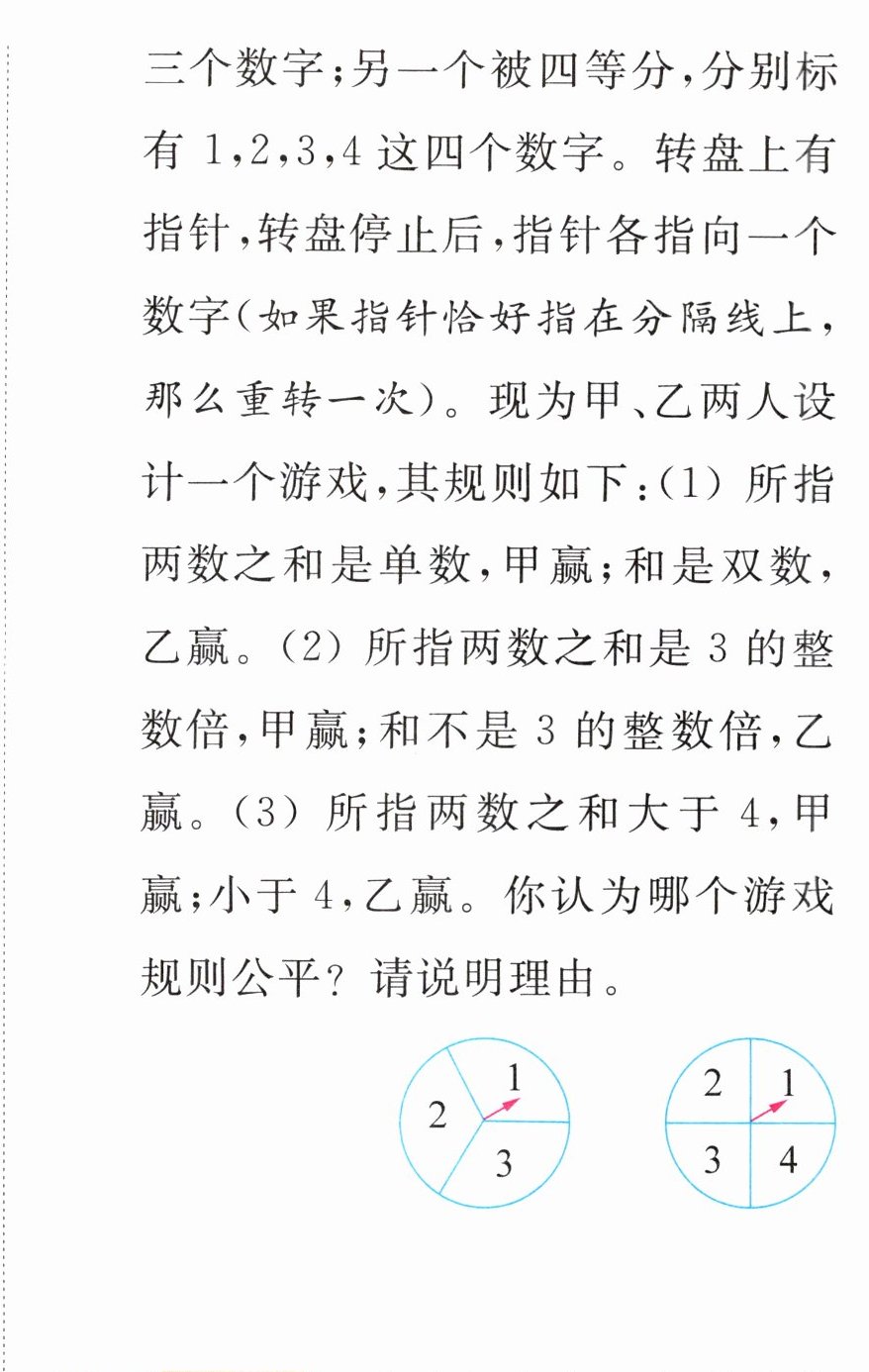 三个数字;另一个被四等分,分别标有1,2,3,4这四个数字。转盘上有指针,转盘停止后,指针各指向一个数字(如果指针恰好指在分隔线上,那么重转一次)。现为甲、乙两人设计一个游戏,其规则如下:(1)所指两数之和是单数,甲赢;和是双数,乙赢。(2)所指两数之和是3的整数倍,甲赢;和不是3的整数倍,乙赢。(3)所指两数之和大于4,甲赢;小于4,乙赢。你认为哪个游戏规则公平?请说明理由。

1
2
3

2
1
3
4